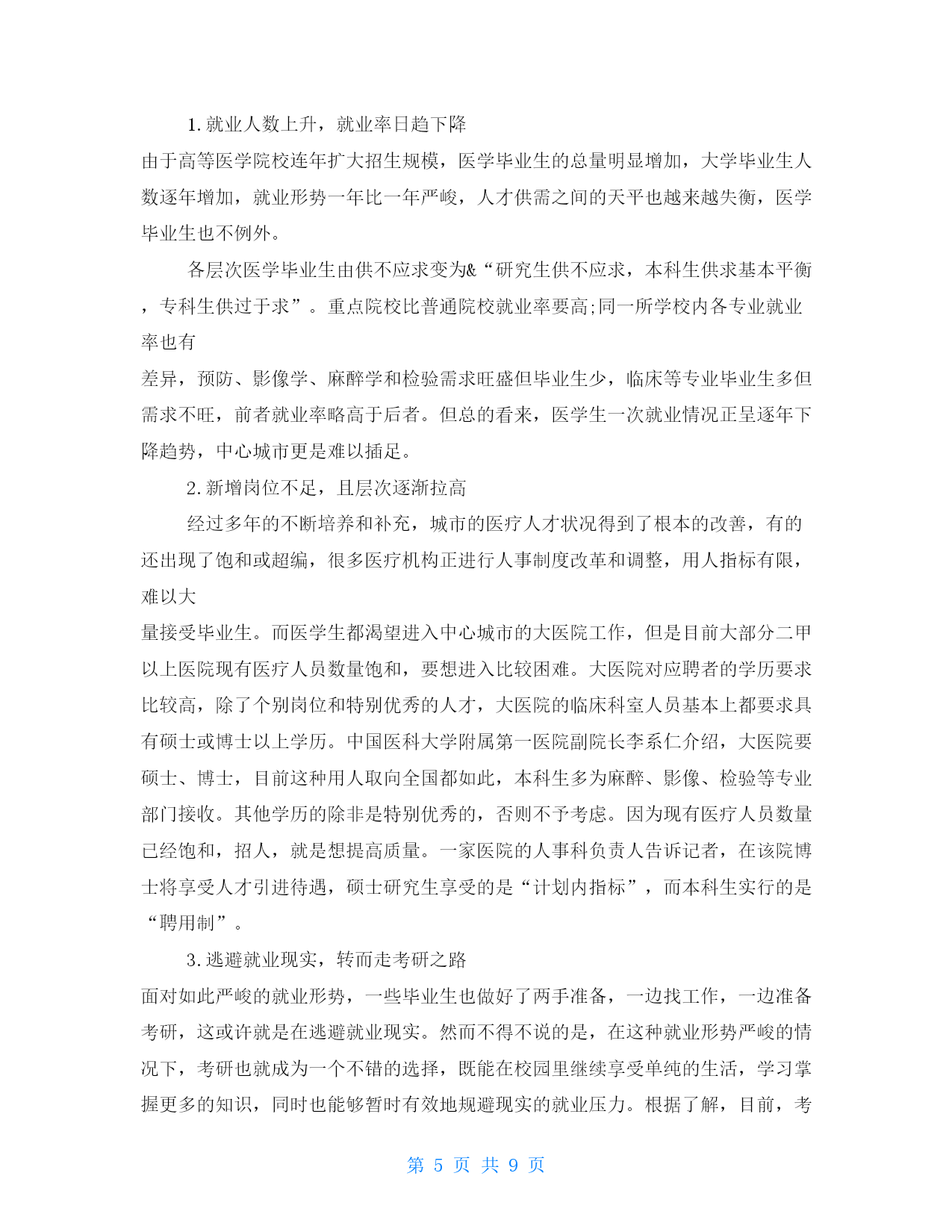 1. 就业人数上升，就业率日趋下降

由于高等医学院校连年扩大招生规模，医学毕业生的总量明显增加，大学毕业生人数逐年增加，就业形势一年比一年严峻，人才供需之间的天平也越来越失衡，医学毕业生也不例外。

各层次医学毕业生由供不应求变为&“研究生供不应求，本科生供求基本平衡，专科生供过于求”。重点院校比普通院校就业率要高;同一所学校内各专业就业率也有

差异，预防、影像学、麻醉学和检验需求旺盛但毕业生少，临床等专业毕业生多但需求不旺，前者就业率略高于后者。但总的看来，医学生一次就业情况正呈逐年下降趋势，中心城市更是难以插足。

2. 新增岗位不足，且层次逐渐拉高

经过多年的不断培养和补充，城市的医疗人才状况得到了根本的改善，有的还出现了饱和或超编，很多医疗机构正进行人事制度改革和调整，用人指标有限，难以大

量接受毕业生。而医学生都渴望进入中心城市的大医院工作，但是目前大部分二甲以上医院现有医疗人员数量饱和，要想进入比较困难。大医院对应聘者的学历要求比较高，除了个别岗位和特别优秀的人才，大医院的临床科室人员基本上都要求具有硕士或博士以上学历。中国医科大学附属第一医院副院长李系仁介绍，大医院要硕士、博士，目前这种用人取向全国都如此，本科生多为麻醉、影像、检验等专业部门接收。其他学历的除非是特别优秀的，否则不予考虑。因为现有医疗人员数量已经饱和，招人，就是想提高质量。一家医院的人事科负责人告诉记者，在该院博士将享受人才引进待遇，硕士研究生享受的是“计划内指标”，而本科生实行的是“聘用制”。

3. 逃避就业现实，转而走考研之路

面对如此严峻的就业形势，一些毕业生也做好了两手准备，一边找工作，一边准备考研，这或许就是在逃避就业现实。然而不得不说的是，在这种就业形势严峻的情况下，考研也就成为一个不错的选择，既能在校园里继续享受单纯的生活，学习掌握更多的知识，同时也能够暂时有效地规避现实的就业压力。根据了解，目前，考

第 5 页 共 9 页